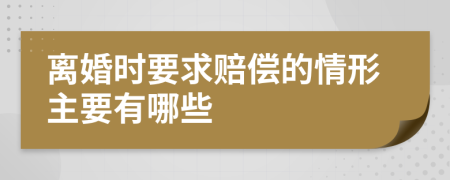 离婚时要求赔偿的情形主要有哪些